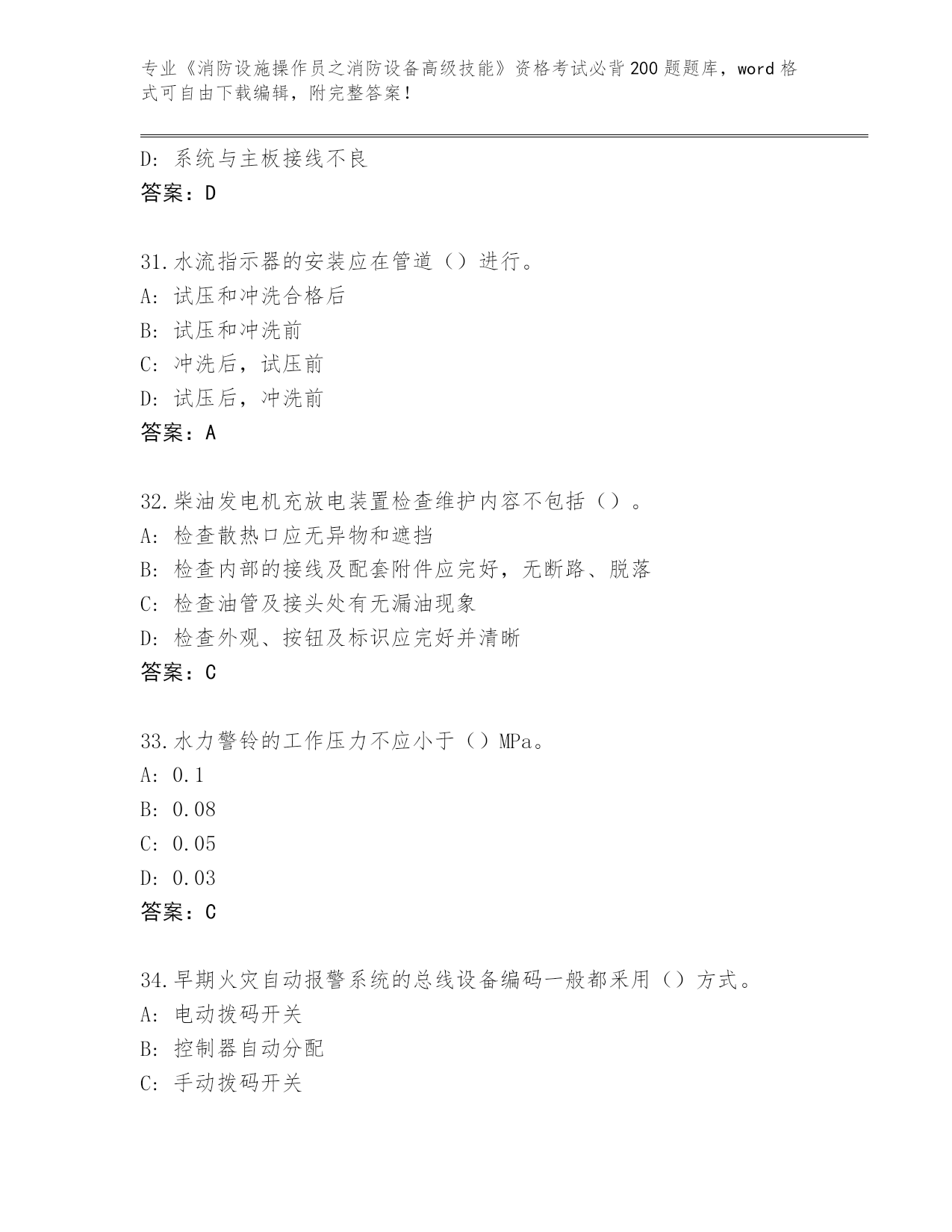 专业《消防设施操作员之消防设备高级技能》资格考试必背200题题库，word格式可自由下载编辑，附完整答案！

D: 系统与主板接线不良
答案：D

31.水流指示器的安装应在管道（）进行。
A: 试压和冲洗合格后
B: 试压和冲洗前
C: 冲洗后，试压前
D: 试压后，冲洗前
答案：A

32.柴油发电机充放电装置检查维护内容不包括（）。
A: 检查散热口应无异物和遮挡
B: 检查内部的接线及配套附件应完好，无断路、脱落
C: 检查油管及接头处有无漏油现象
D: 检查外观、按钮及标识应完好并清晰
答案：C

33.水力警铃的工作压力不应小于（）MPa。
A: 0.1
B: 0.08
C: 0.05
D: 0.03
答案：C

34.早期火灾自动报警系统的总线设备编码一般都采用（）方式。
A: 电动拨码开关
B: 控制器自动分配
C: 手动拨码开关